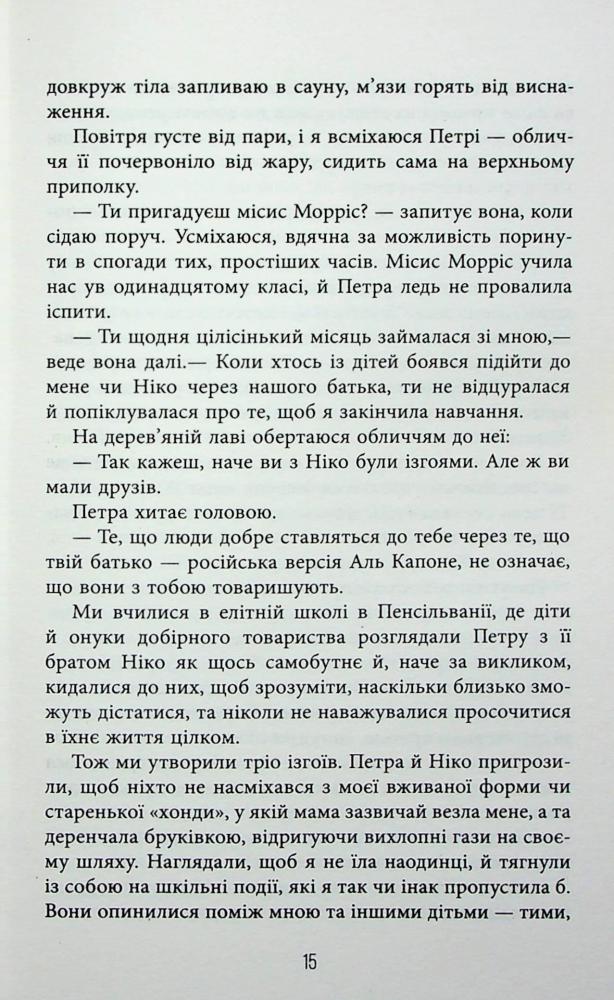 довкруж тіла запливаю в сауну, м'язи горять від виснаження.

Повітря густе від пари, і я всміхаюся Петрі — обличчя її почервоніло від жару, сидить сама на верхньому приполку.

— Ти пригадуєш місис Морріс? — запитує вона, коли сідаю поруч. Усміхаюся, вдячна за можливість поринути в спогади тих, простіших часів. Місис Морріс учила нас ув одинадцятому класі, й Петра ледь не провалила іспити.

— Ти щодня цілісінький місяць займалася зі мною,— веде вона далі.— Коли хтось із дітей боявся підійти до мене чи Ніко через нашого батька, ти не відцуралася й попіклувалася про те, щоб я закінчила навчання.

На дерев'яній лаві обертаюся обличчям до неї:

— Так кажеш, наче ви з Ніко були ізгоями. Але ж ви мали друзів.

Петра хитає головою.

— Те, що люди добре ставляться до тебе через те, що твій батько — російська версія Аль Капоне, не означає, що вони з тобою товаришують.

Ми вчилися в елітній школі в Пенсільванії, де діти й онуки добірного товариства розглядали Петру з її братом Ніко як щось самобутнє й, наче за викликом, кидалися до них, щоб зрозуміти, наскільки близько зможуть дістатися, та ніколи не наважувалися просочитися в їхнє життя цілком.

Тож ми утворили тріо ізгоїв. Петра й Ніко пригрозили, щоб ніхто не насміхався з моєї вживаної форми чи старенької «хонди», у якій мама зазвичай везла мене, а та деренчала бруківкою, відригуючи вихлопні гази на своєму шляху. Наглядали, щоб я не їла наодинці, й тягнули із собою на шкільні події, які я так чи інак пропустила б. Вони опинилися поміж мною та іншими дітьми — тими,

15